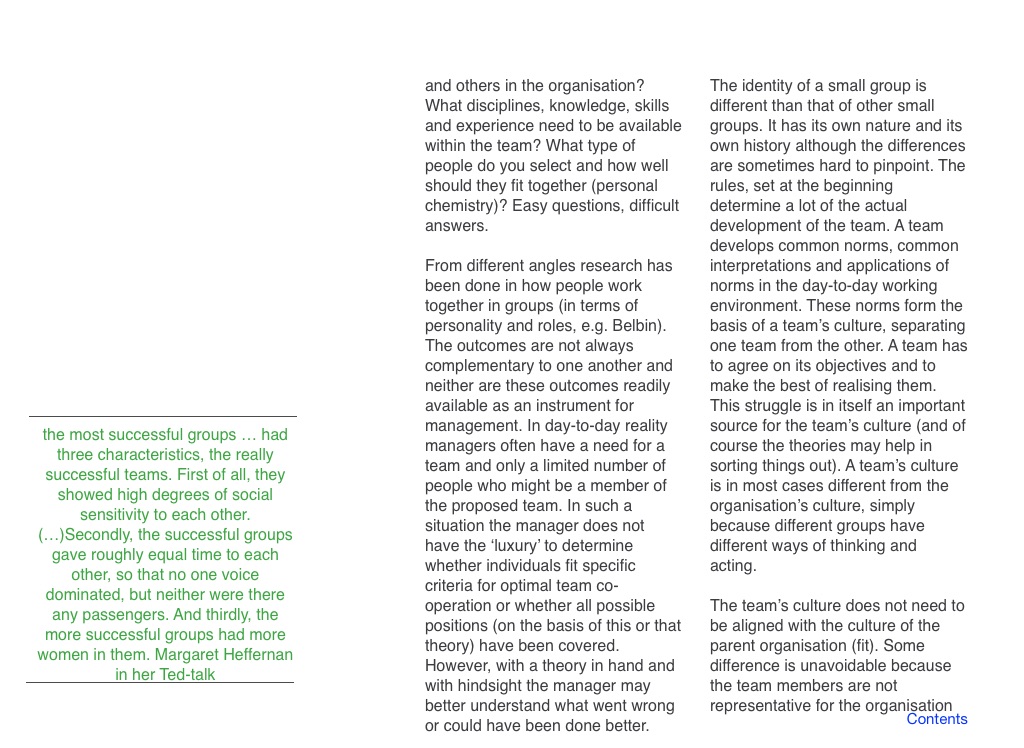 the most successful groups … had three characteristics, the really successful teams. First of all, they showed high degrees of social sensitivity to each other. (…)Secondly, the successful groups gave roughly equal time to each other, so that no one voice dominated, but neither were there any passengers. And thirdly, the more successful groups had more women in them. Margaret Heffernan in her Ted-talk

and others in the organisation? What disciplines, knowledge, skills and experience need to be available within the team? What type of people do you select and how well should they fit together (personal chemistry)? Easy questions, difficult answers.

From different angles research has been done in how people work together in groups (in terms of personality and roles, e.g. Belbin). The outcomes are not always complementary to one another and neither are these outcomes readily available as an instrument for management. In day-to-day reality managers often have a need for a team and only a limited number of people who might be a member of the proposed team. In such a situation the manager does not have the ‘luxury’ to determine whether individuals fit specific criteria for optimal team co-operation or whether all possible positions (on the basis of this or that theory) have been covered. However, with a theory in hand and with hindsight the manager may better understand what went wrong or could have been done better.

The identity of a small group is different than that of other small groups. It has its own nature and its own history although the differences are sometimes hard to pinpoint. The rules, set at the beginning determine a lot of the actual development of the team. A team develops common norms, common interpretations and applications of norms in the day-to-day working environment. These norms form the basis of a team’s culture, separating one team from the other. A team has to agree on its objectives and to make the best of realising them. This struggle is in itself an important source for the team’s culture (and of course the theories may help in sorting things out). A team’s culture is in most cases different from the organisation’s culture, simply because different groups have different ways of thinking and acting.

The team’s culture does not need to be aligned with the culture of the parent organisation (fit). Some difference is unavoidable because the team members are not representative for the organisation

Contents